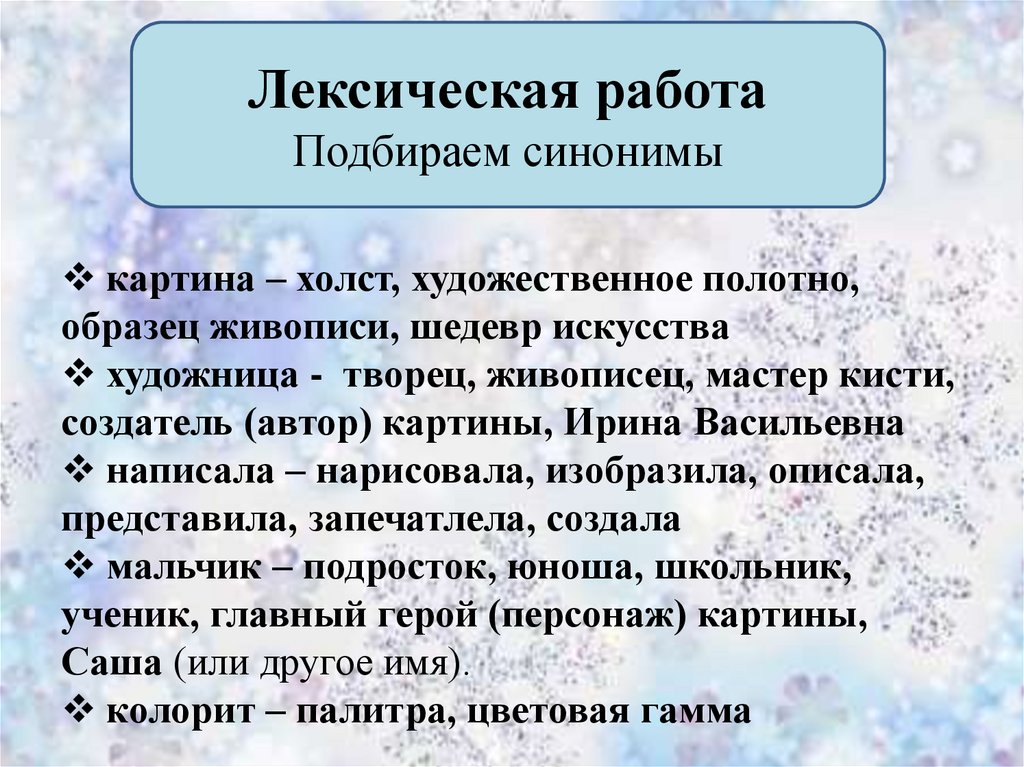 Лексическая работа
Подбираем синонимы

❖ картина – холст, художественное полотно, образец живописи, шедевр искусства
❖ художница - творец, живописец, мастер кисти, создатель (автор) картины, Ирина Васильевна
❖ написала – нарисовала, изобразила, описала, представила, запечатлела, создала
❖ мальчик – подросток, юноша, школьник, ученик, главный герой (персонаж) картины, Саша (или другое имя).
❖ колорит – палитра, цветовая гамма